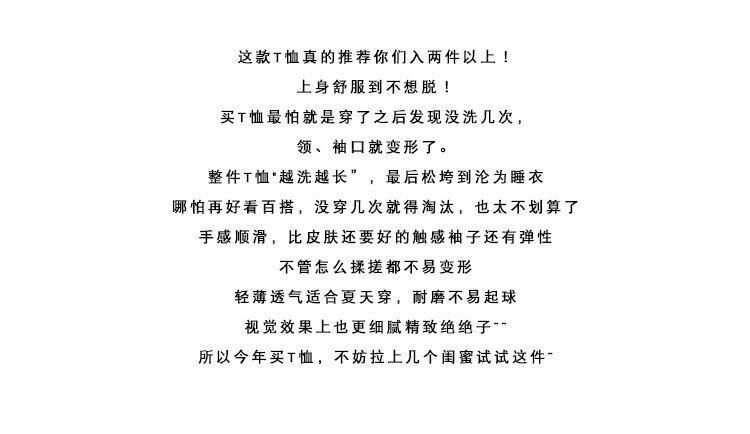 这款T恤真的推荐你们入两件以上！

上身舒服到不想脱！

买T恤最怕就是穿了之后发现没洗几次，

领、袖口就变形了。

整件T恤“越洗越长”，最后松垮到沦为睡衣

哪怕再好看百搭，没穿几次就得淘汰，也太不划算了

手感顺滑，比皮肤还要好的触感袖子还有弹性

不管怎么揉搓都不易变形

轻薄透气适合夏天穿，耐磨不易起球

视觉效果上也更细腻精致绝绝子~~

所以今年买T恤，不妨拉上几个闺蜜试试这件~